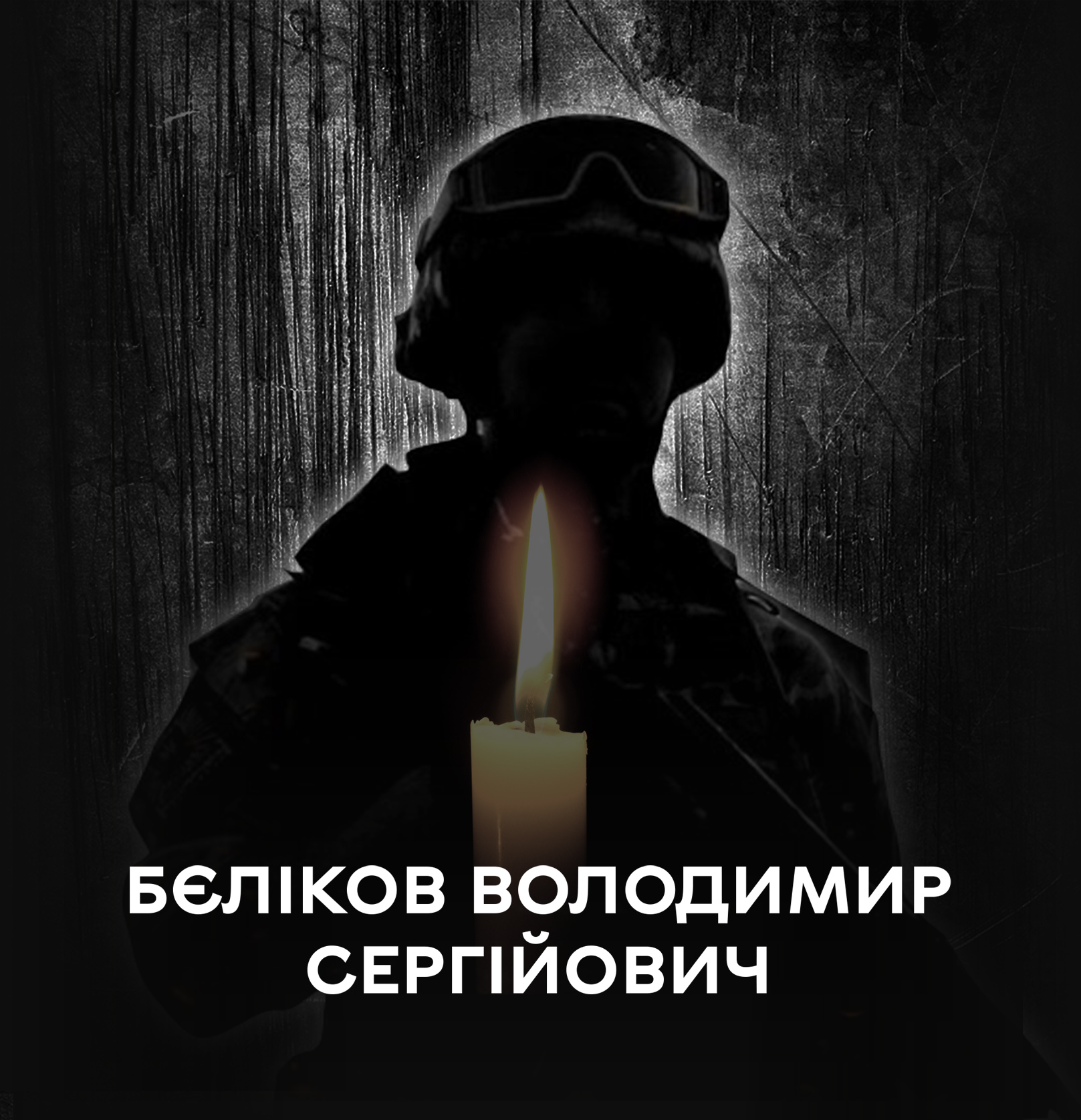 БЄЛІКОВ ВОЛОДИМИР СЕРГІЙОВИЧ